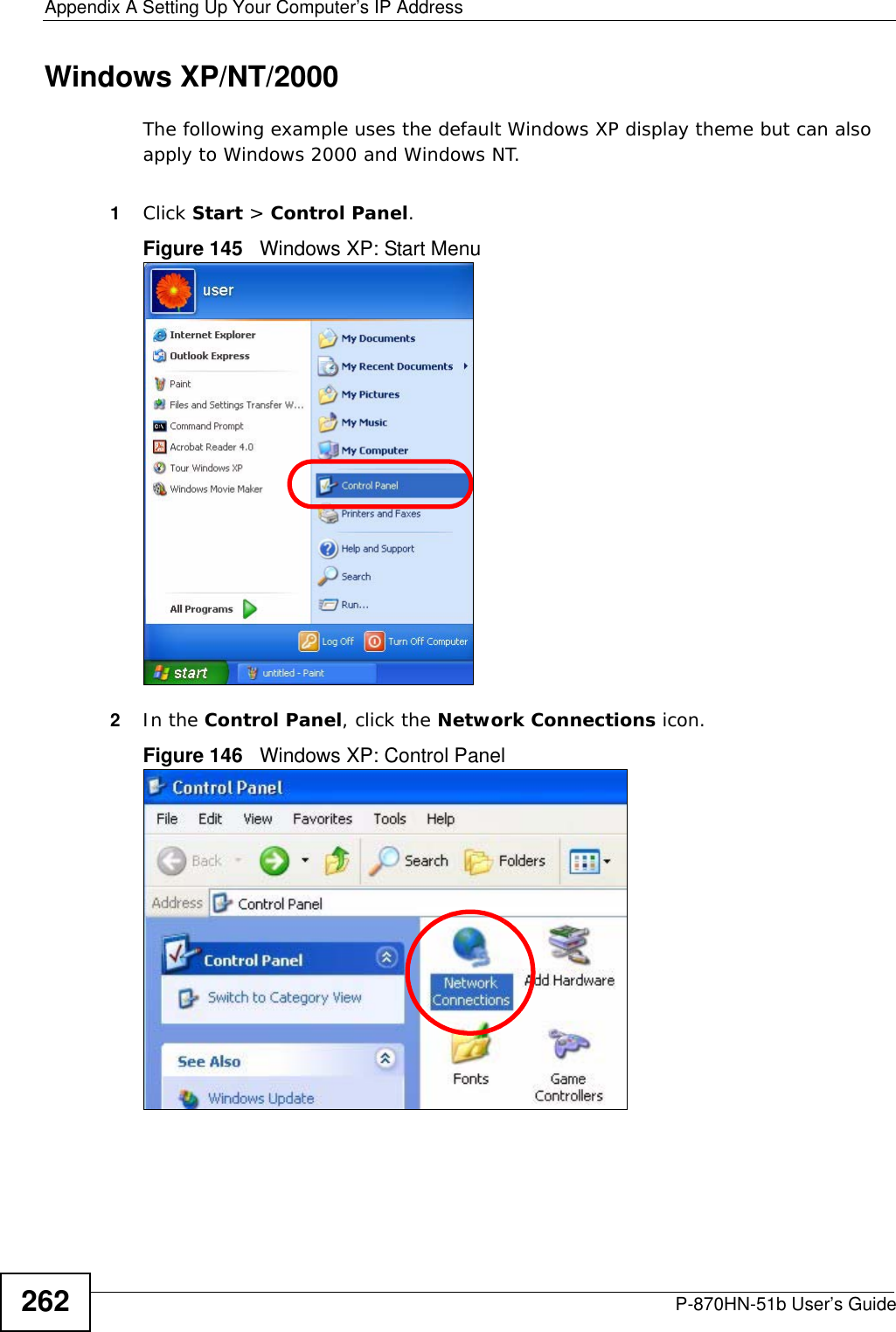 Appendix A Setting Up Your Computer's IP Address

Windows XP/NT/2000

The following example uses the default Windows XP display theme but can also apply to Windows 2000 and Windows NT.

1 Click Start > Control Panel.

Figure 145 Windows XP: Start Menu

user

Internet Explorer
Outlook Express
Paint
Files and Settings Transfer W...
Command Prompt
Acrobat Reader 4.0
Tour Windows XP
Windows Movie Maker

All Programs

My Documents
My Recent Documents
My Pictures
My Music
My Computer
Control Panel
Printers and Faxes
Help and Support
Search
Run...

Log Off
Turn Off Computer

start
untitled - Paint

2 In the Control Panel, click the Network Connections icon.

Figure 146 Windows XP: Control Panel

Control Panel

File Edit View Favorites Tools Help

Back Search Folders

Address Control Panel

Control Panel

Switch to Category View

See Also

Windows Update

Network Connections

Add Hardware

Fonts

Game Controllers

262

P-870HN-51b User's Guide